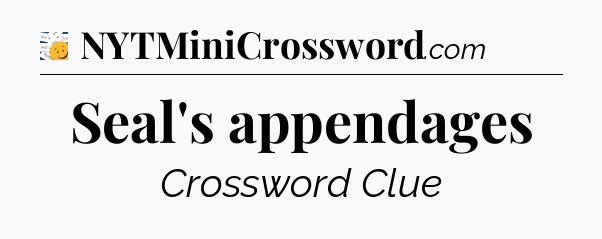 NYTMiniCrossword.com

Seal's appendages

Crossword Clue